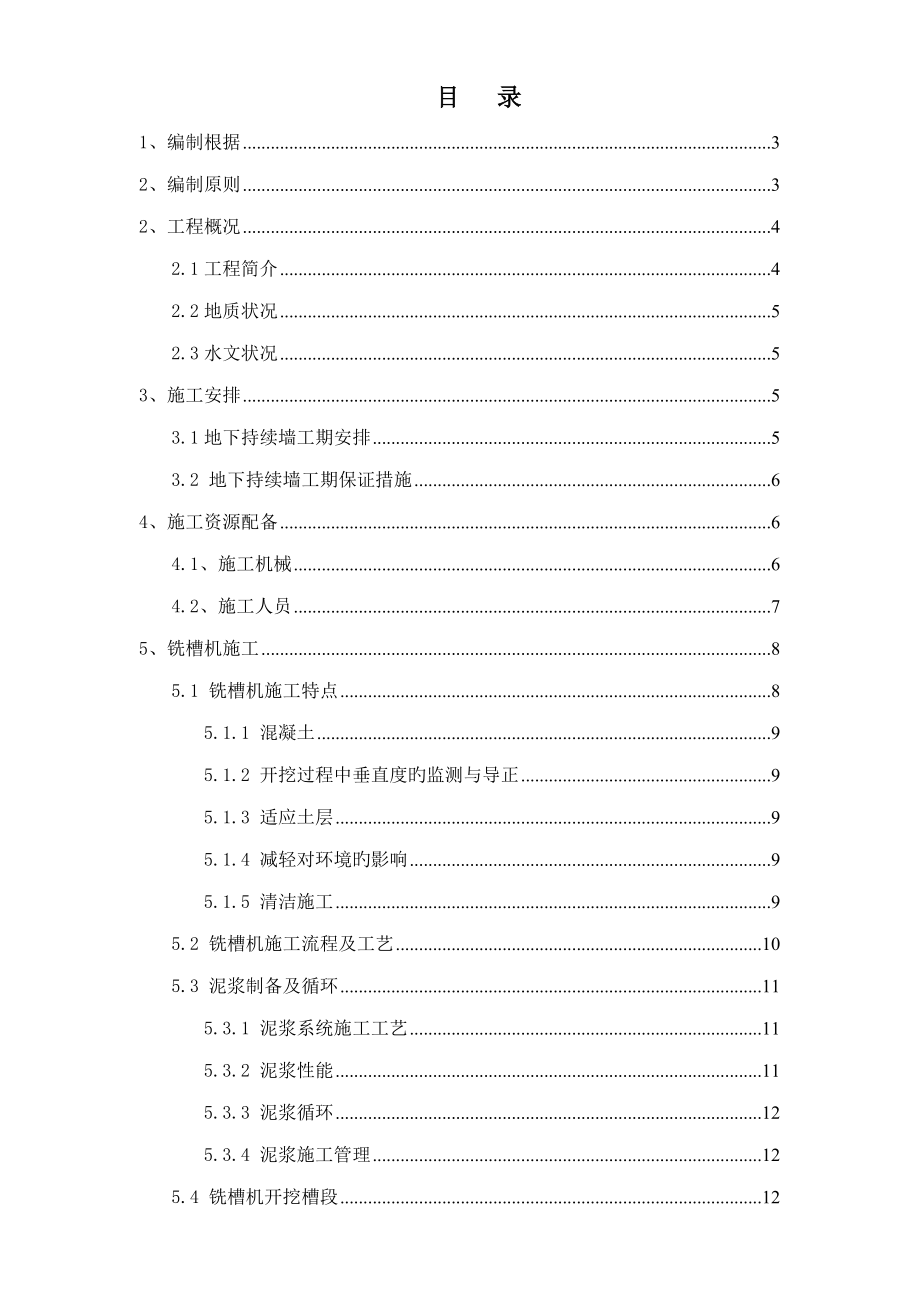 目　录

1、编制根据......3

2、编制原则......3

2、工程概况......4

2.1 工程简介......4

2.2 地质状况......5

2.3 水文状况......5

3、施工安排......5

3.1 地下持续墙工期安排......5

3.2 地下持续墙工期保证措施......6

4、施工资源配备......6

4.1、施工机械......6

4.2、施工人员......7

5、铣槽机施工......8

5.1 铣槽机施工特点......8

5.1.1 混凝土......9

5.1.2 开挖过程中垂直度旳监测与导正......9

5.1.3 适应土层......9

5.1.4 减轻对环境旳影响......9

5.1.5 清洁施工......9

5.2 铣槽机施工流程及工艺......10

5.3 泥浆制备及循环......11

5.3.1 泥浆系统施工工艺......11

5.3.2 泥浆性能......11

5.3.3 泥浆循环......12

5.3.4 泥浆施工管理......12

5.4 铣槽机开挖槽段......12